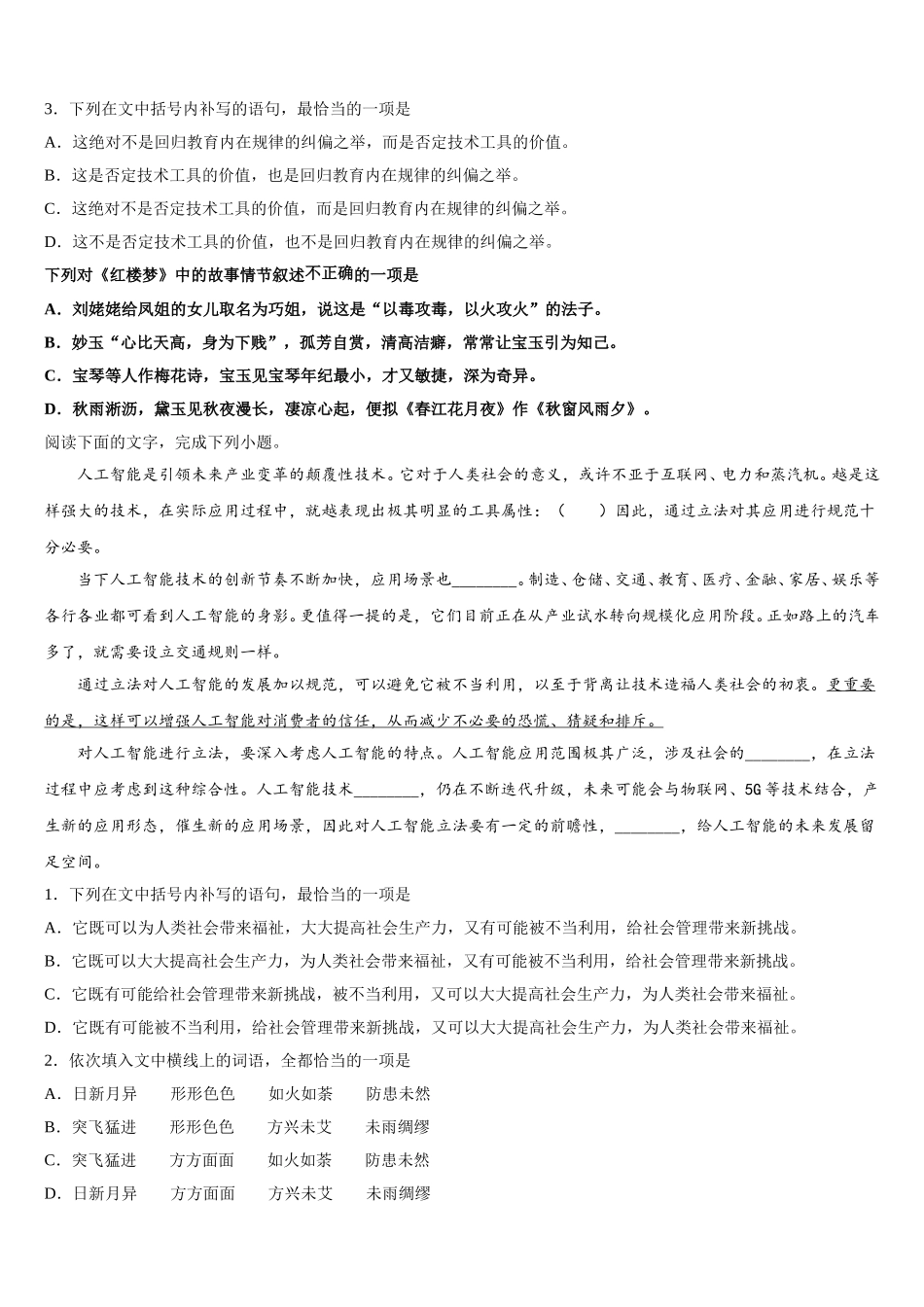 3．下列在文中括号内补写的语句，最恰当的一项是

A．这绝对不是回归教育内在规律的纠偏之举，而是否定技术工具的价值。

B．这是否定技术工具的价值，也是回归教育内在规律的纠偏之举。

C．这绝对不是否定技术工具的价值，而是回归教育内在规律的纠偏之举。

D．这不是否定技术工具的价值，也不是回归教育内在规律的纠偏之举。

下列对《红楼梦》中的故事情节叙述不正确的一项是

A．刘姥姥给凤姐的女儿取名为巧姐，说这是“以毒攻毒，以火攻火”的法子。

B．妙玉“心比天高，身为下贱”，孤芳自赏，清高洁癖，常常让宝玉引为知己。

C．宝琴等人作梅花诗，宝玉见宝琴年纪最小，才又敏捷，深为奇异。

D．秋雨淅沥，黛玉见秋夜漫长，凄凉心起，便拟《春江花月夜》作《秋窗风雨夕》。

阅读下面的文字，完成下列小题。

人工智能是引领未来产业变革的颠覆性技术。它对于人类社会的意义，或许不亚于互联网、电力和蒸汽机。越是这样强大的技术，在实际应用过程中，就越表现出极其明显的工具属性：（　　）因此，通过立法对其应用进行规范十分必要。

当下人工智能技术的创新节奏不断加快，应用场景也________。制造、仓储、交通、教育、医疗、金融、家居、娱乐等各行各业都可看到人工智能的身影。更值得一提的是，它们目前正在从产业试水转向规模化应用阶段。正如路上的汽车多了，就需要设立交通规则一样。

通过立法对人工智能的发展加以规范，可以避免它被不当利用，以至于背离让技术造福人类社会的初衷。更重要的是，这样可以增强人工智能对消费者的信任，从而减少不必要的恐慌、猜疑和排斥。

对人工智能进行立法，要深入考虑人工智能的特点。人工智能应用范围极其广泛，涉及社会的________，在立法过程中应考虑到这种综合性。人工智能技术________，仍在不断迭代升级，未来可能会与物联网、5G等技术结合，产生新的应用形态，催生新的应用场景，因此对人工智能立法要有一定的前瞻性，________，给人工智能的未来发展留足空间。

1．下列在文中括号内补写的语句，最恰当的一项是

A．它既可以为人类社会带来福祉，大大提高社会生产力，又有可能被不当利用，给社会管理带来新挑战。

B．它既可以大大提高社会生产力，为人类社会带来福祉，又有可能被不当利用，给社会管理带来新挑战。

C．它既有可能给社会管理带来新挑战，被不当利用，又可以大大提高社会生产力，为人类社会带来福祉。

D．它既有可能被不当利用，给社会管理带来新挑战，又可以大大提高社会生产力，为人类社会带来福祉。

2．依次填入文中横线上的词语，全都恰当的一项是

A．日新月异　　形形色色　　如火如荼　　防患未然

B．突飞猛进　　形形色色　　方兴未艾　　未雨绸缪

C．突飞猛进　　方方面面　　如火如荼　　防患未然

D．日新月异　　方方面面　　方兴未艾　　未雨绸缪